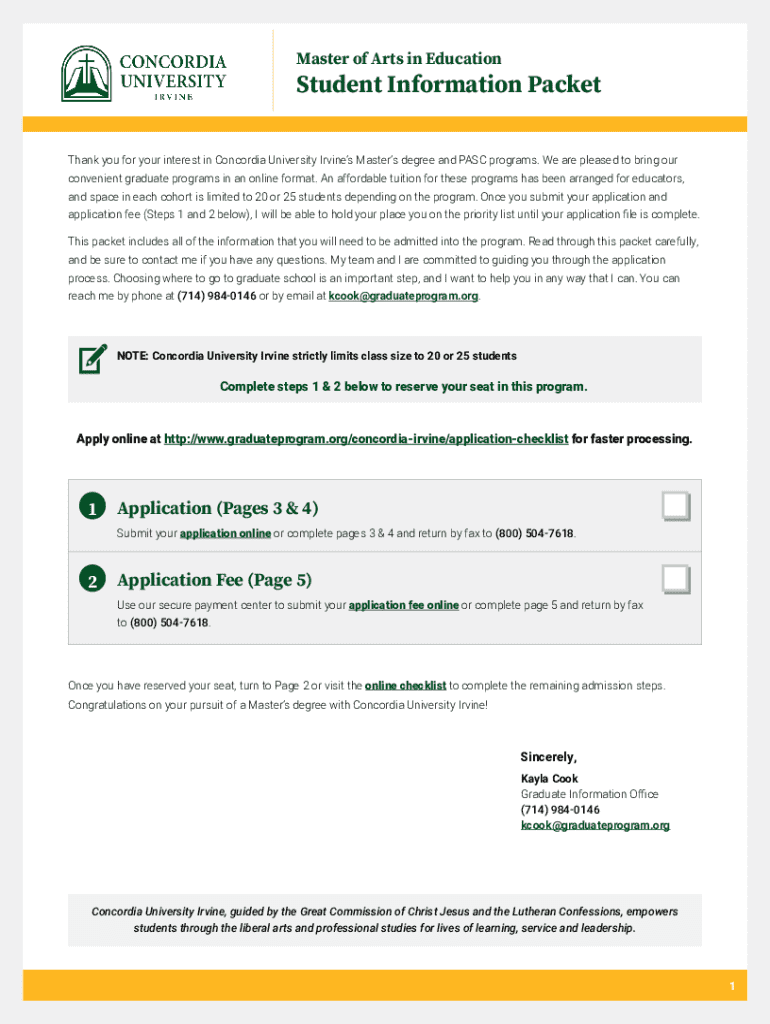 CONCORDIA UNIVERSITY IRVINE

Master of Arts in Education

Student Information Packet

Thank you for your interest in Concordia University Irvine's Master's degree and PASC programs. We are pleased to bring our convenient graduate programs in an online format. An affordable tuition for these programs has been arranged for educators, and space in each cohort is limited to 20 or 25 students depending on the program. Once you submit your application and application fee (Steps 1 and 2 below), I will be able to hold your place you on the priority list until your application file is complete.

This packet includes all of the information that you will need to be admitted into the program. Read through this packet carefully, and be sure to contact me if you have any questions. My team and I are committed to guiding you through the application process. Choosing where to go to graduate school is an important step, and I want to help you in any way that I can. You can reach me by phone at (714) 984-0146 or by email at kcook@graduateprogram.org.

NOTE: Concordia University Irvine strictly limits class size to 20 or 25 students

Complete steps 1 & 2 below to reserve your seat in this program.

Apply online at http://www.graduateprogram.org/concordia-irvine/application-checklist for faster processing.

1 Application (Pages 3 & 4)

Submit your application online or complete pages 3 & 4 and return by fax to (800) 504-7618.

2 Application Fee (Page 5)

Use our secure payment center to submit your application fee online or complete page 5 and return by fax to (800) 504-7618.

Once you have reserved your seat, turn to Page 2 or visit the online checklist to complete the remaining admission steps. Congratulations on your pursuit of a Master's degree with Concordia University Irvine!

Sincerely,
Kayla Cook
Graduate Information Office
(714) 984-0146
kcook@graduateprogram.org

Concordia University Irvine, guided by the Great Commission of Christ Jesus and the Lutheran Confessions, empowers students through the liberal arts and professional studies for lives of learning, service and leadership.

1